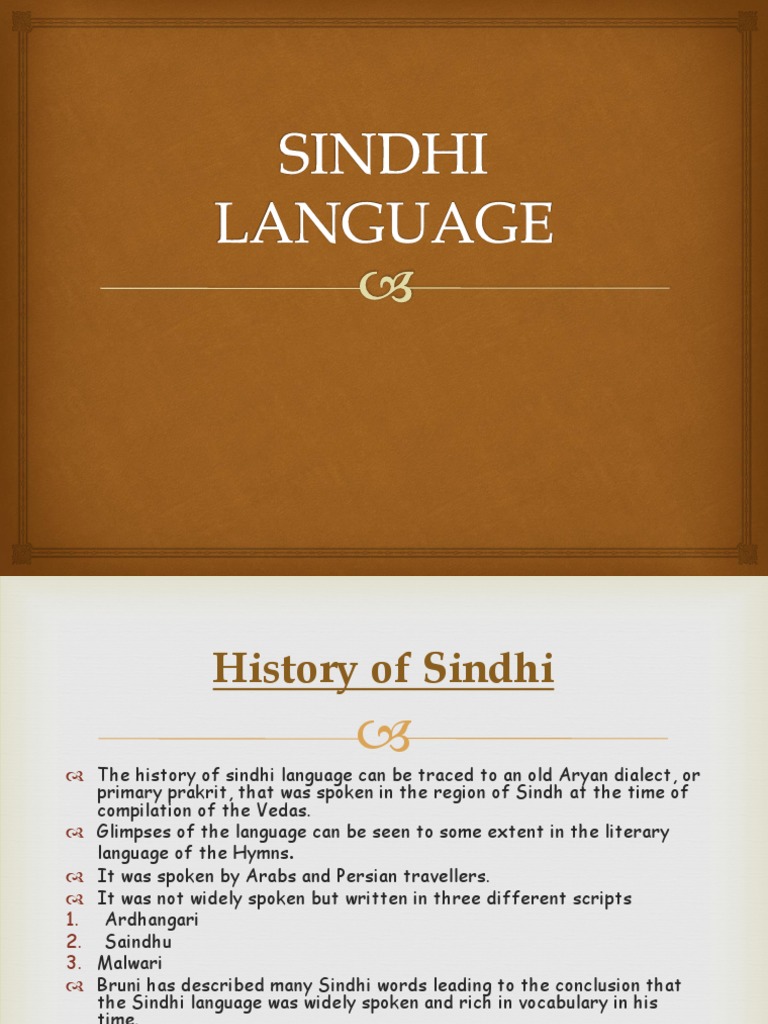 SINDHI LANGUAGE

History of Sindhi

The history of sindhi language can be traced to an old Aryan dialect, or primary prakrit, that was spoken in the region of Sindh at the time of compilation of the Vedas.
Glimpses of the language can be seen to some extent in the literary language of the Hymns.
It was spoken by Arabs and Persian travellers.
It was not widely spoken but written in three different scripts
1. Ardhangari
2. Saindhu
3. Malwari
Bruni has described many Sindhi words leading to the conclusion that the Sindhi language was widely spoken and rich in vocabulary in his time.